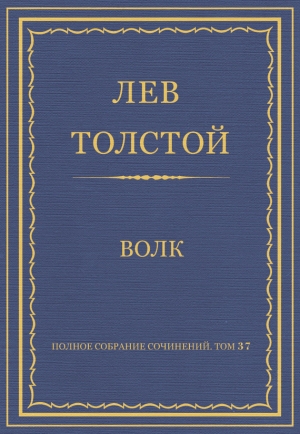 ЛЕВ
ТОЛСТОЙ

ВОЛК

ПОЛНОЕ СОБРАНИЕ СОЧИНЕНИЙ. ТОМ 37